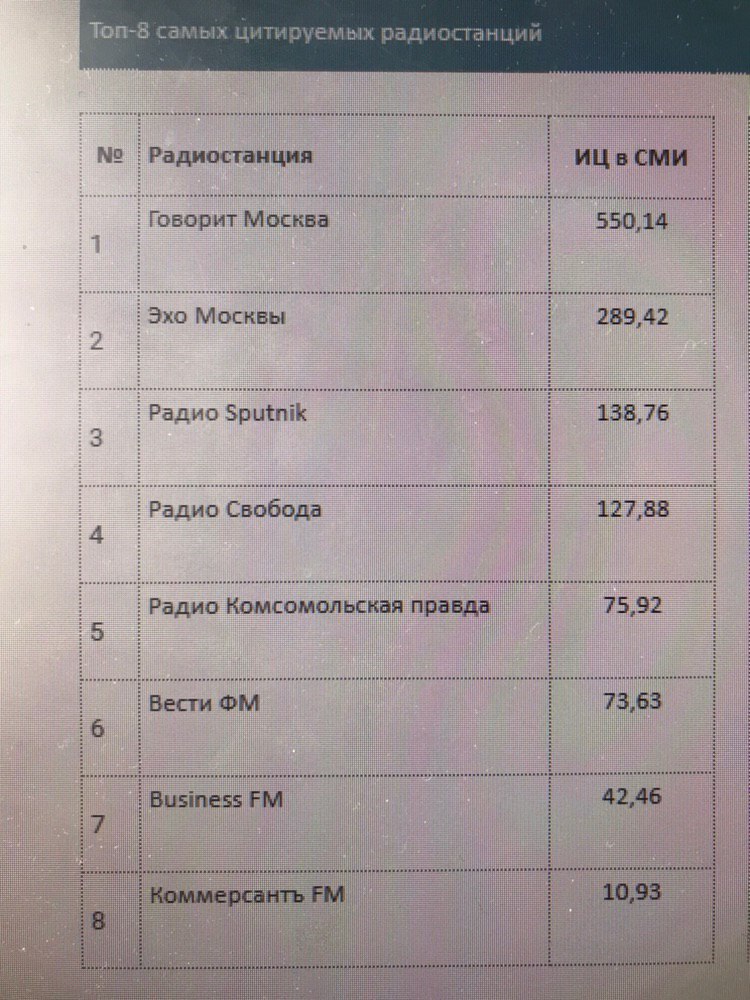 Топ-8 самых цитируемых радиостанций

| № | Радиостанция | ИЦ в СМИ |
|---|---|---|
| 1 | Говорит Москва | 550,14 |
| 2 | Эхо Москвы | 289,42 |
| 3 | Радио Sputnik | 138,76 |
| 4 | Радио Свобода | 127,88 |
| 5 | Радио Комсомольская правда | 75,92 |
| 6 | Вести ФМ | 73,63 |
| 7 | Business FM | 42,46 |
| 8 | Коммерсантъ FM | 10,93 |